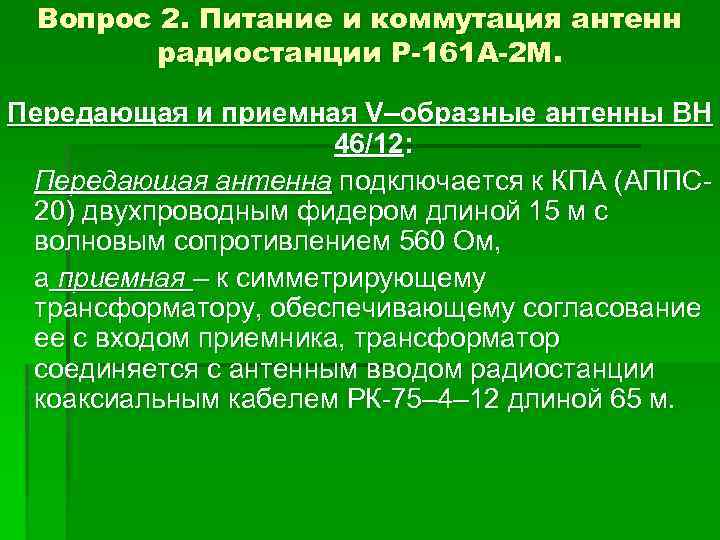 Вопрос 2. Питание и коммутация антенн радиостанции Р-161А-2М.

Передающая и приемная V–образные антенны ВН 46/12:

Передающая антенна подключается к КПА (АППС-20) двухпроводным фидером длиной 15 м с волновым сопротивлением 560 Ом,

а приемная – к симметрирующему трансформатору, обеспечивающему согласование ее с входом приемника, трансформатор соединяется с антенным вводом радиостанции коаксиальным кабелем РК-75–4–12 длиной 65 м.